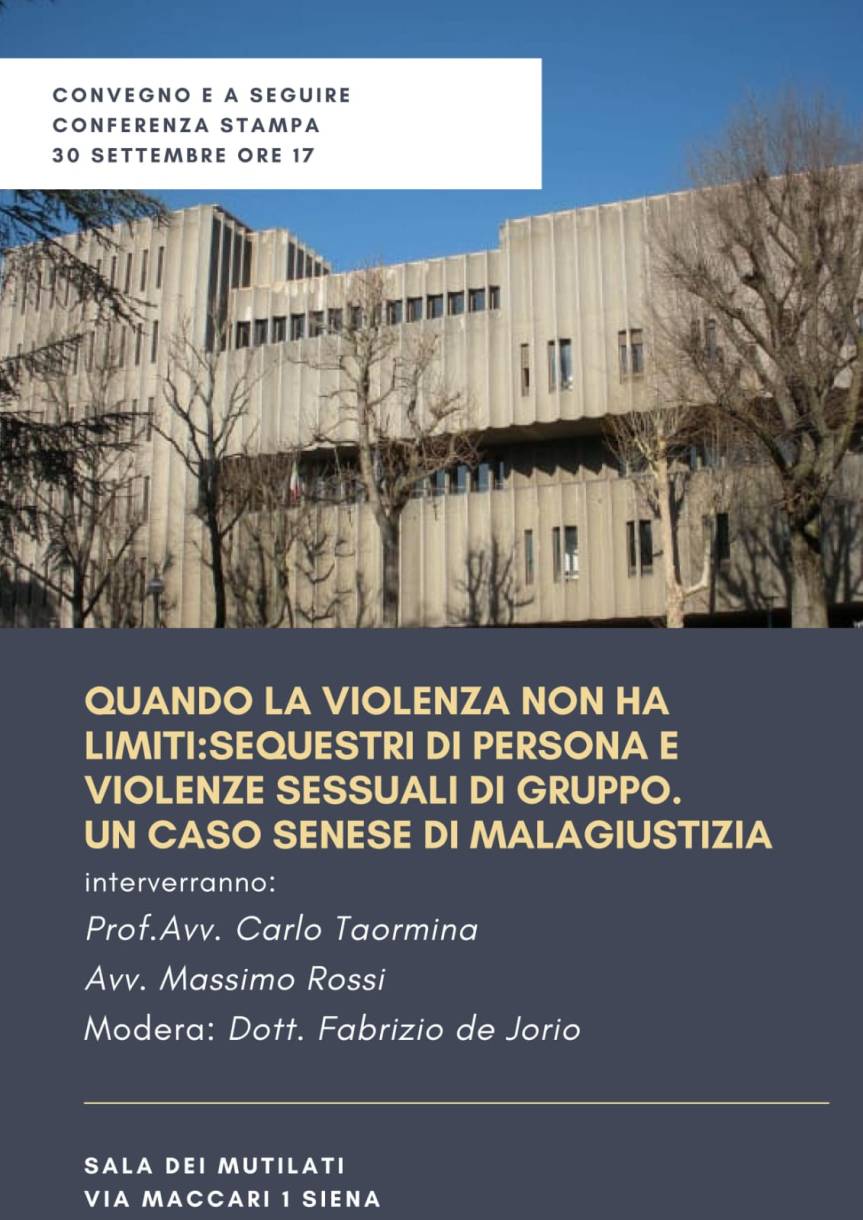 CONVEGNO E A SEGUIRE
CONFERENZA STAMPA
30 SETTEMBRE ORE 17

QUANDO LA VIOLENZA NON HA LIMITI:SEQUESTRI DI PERSONA E VIOLENZE SESSUALI DI GRUPPO.
UN CASO SENESE DI MALAGIUSTIZIA

interverranno:

Prof.Avv. Carlo Taormina

Avv. Massimo Rossi

Modera: Dott. Fabrizio de Jorio

SALA DEI MUTILATI
VIA MACCARI 1 SIENA